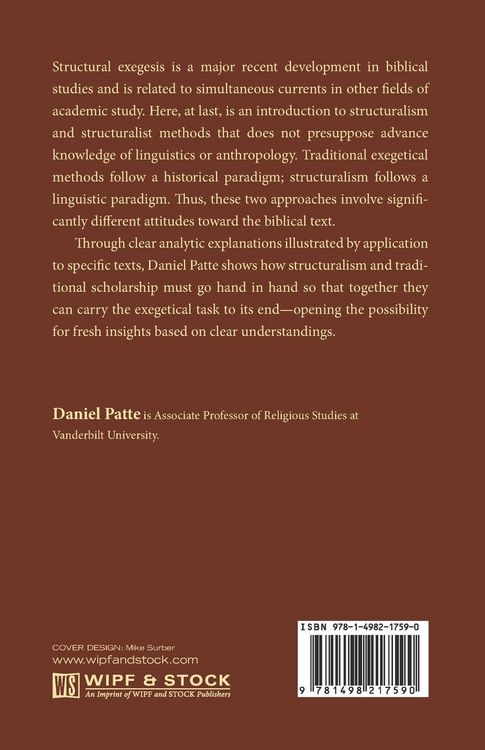 Structural exegesis is a major recent development in biblical studies and is related to simultaneous currents in other fields of academic study. Here, at last, is an introduction to structuralism and structuralist methods that does not presuppose advance knowledge of linguistics or anthropology. Traditional exegetical methods follow a historical paradigm; structuralism follows a linguistic paradigm. Thus, these two approaches involve significantly different attitudes toward the biblical text.

Through clear analytic explanations illustrated by application to specific texts, Daniel Patte shows how structuralism and traditional scholarship must go hand in hand so that together they can carry the exegetical task to its end—opening the possibility for fresh insights based on clear understandings.

Daniel Patte is Associate Professor of Religious Studies at Vanderbilt University.

COVER DESIGN: Mike Surber
www.wipfandstock.com
WS WIPF & STOCK
An Imprint of WIPF and STOCK Publishers

ISBN 978-1-4982-1759-0
9 781498 217590